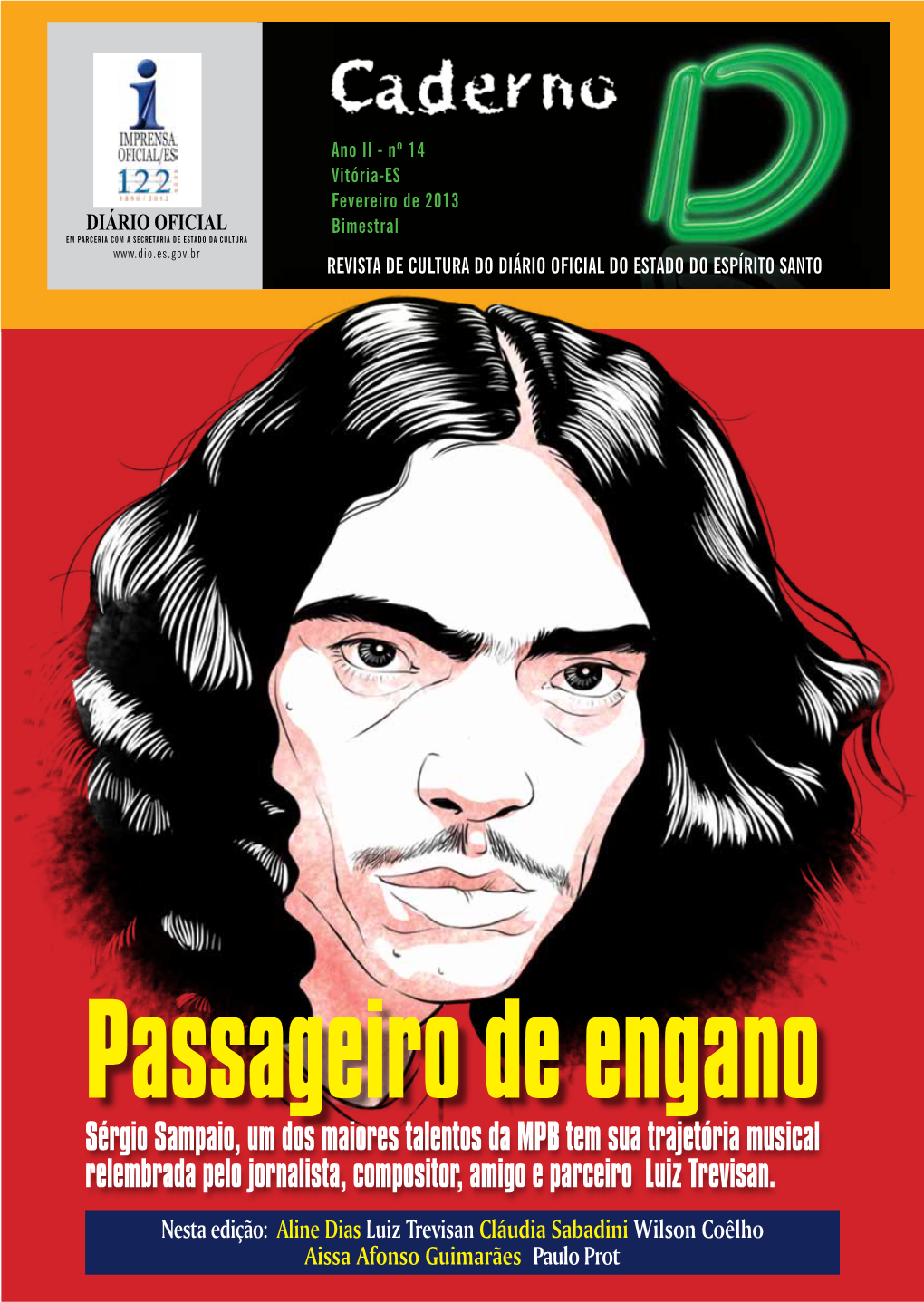 IMPRENSA OFICIAL/ES
122
1890 / 2012
DIÁRIO OFICIAL
EM PARCERIA COM A SECRETARIA DE ESTADO DA CULTURA
www.dio.es.gov.br

Caderno D

Ano II - nº 14
Vitória-ES
Fevereiro de 2013
Bimestral

REVISTA DE CULTURA DO DIÁRIO OFICIAL DO ESTADO DO ESPÍRITO SANTO

Passageiro de engano

Sérgio Sampaio, um dos maiores talentos da MPB tem sua trajetória musical relembrada pelo jornalista, compositor, amigo e parceiro Luiz Trevisan.

Nesta edição: Aline Dias Luiz Trevisan Cláudia Sabadini Wilson Coêlho Aissa Afonso Guimarães Paulo Prot